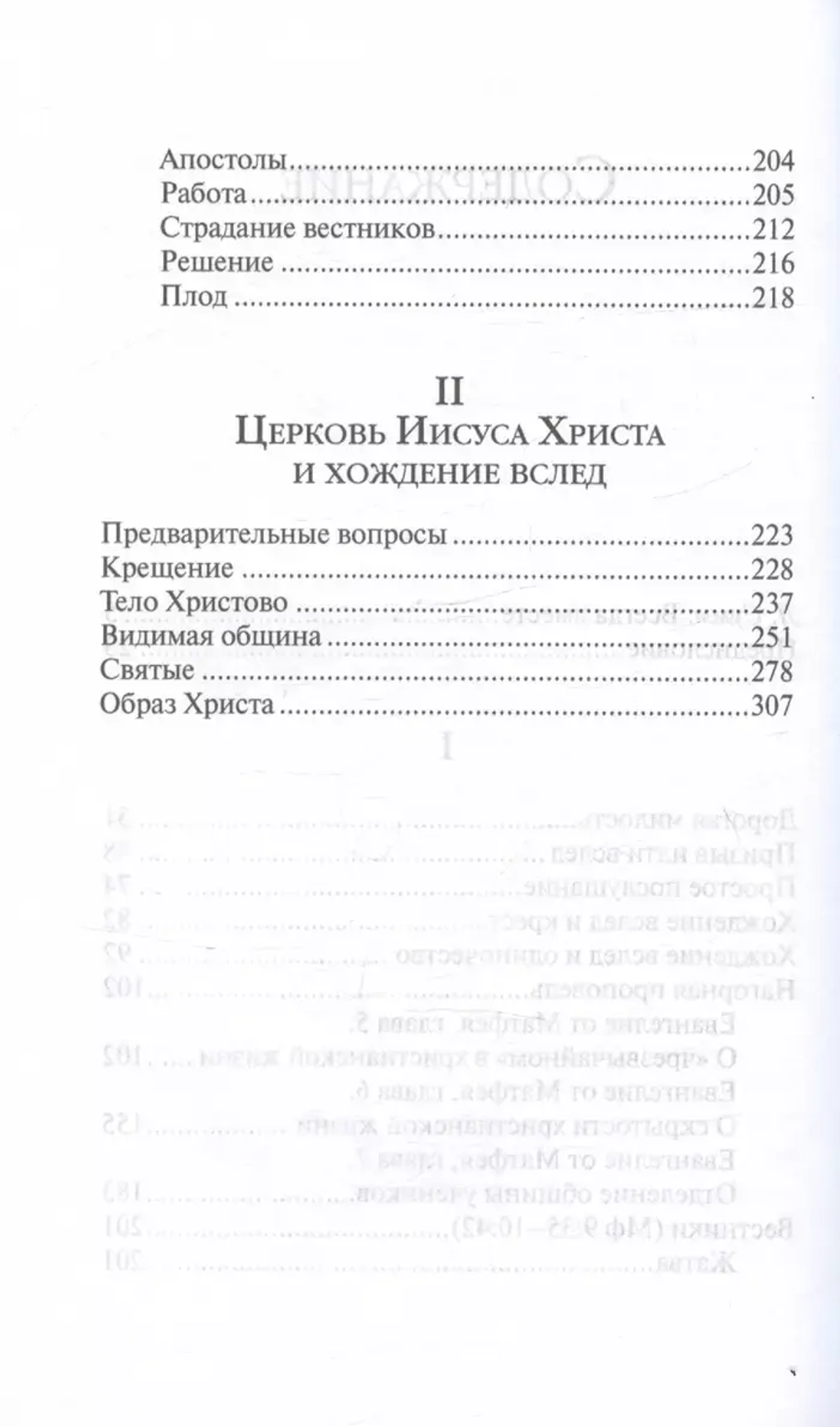 Апостолы 204
Работа 205
Страдание вестников 212
Решение 216
Плод 218

II
Церковь Иисуса Христа
и хождение вслед

Предварительные вопросы 223
Крещение 228
Тело Христово 237
Видимая община 251
Святые 278
Образ Христа 307